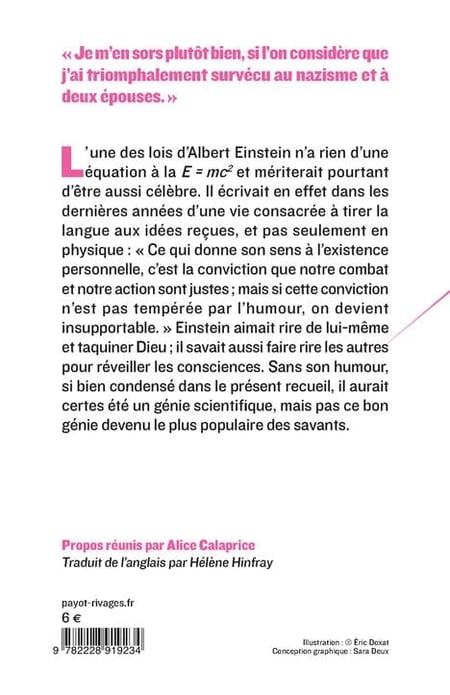 « Je m'en sors plutôt bien, si l'on considère que j'ai triomphalement survécu au nazisme et à deux épouses. »

L'une des lois d'Albert Einstein n'a rien d'une équation à la $E = mc^2$ et mériterait pourtant d'être aussi célèbre. Il écrivait en effet dans les dernières années d'une vie consacrée à tirer la langue aux idées reçues, et pas seulement en physique : « Ce qui donne son sens à l'existence personnelle, c'est la conviction que notre combat et notre action sont justes ; mais si cette conviction n'est pas tempérée par l'humour, on devient insupportable. » Einstein aimait rire de lui-même et taquiner Dieu ; il savait aussi faire rire les autres pour réveiller les consciences. Sans son humour, si bien condensé dans le présent recueil, il aurait certes été un génie scientifique, mais pas ce bon génie devenu le plus populaire des savants.

Propos réunis par Alice Calaprice
Traduit de l'anglais par Hélène Hinfray

payot-rivages.fr
6 €

9 782228 919234

Illustration : © Éric Doxat
Conception graphique : Sara Deux